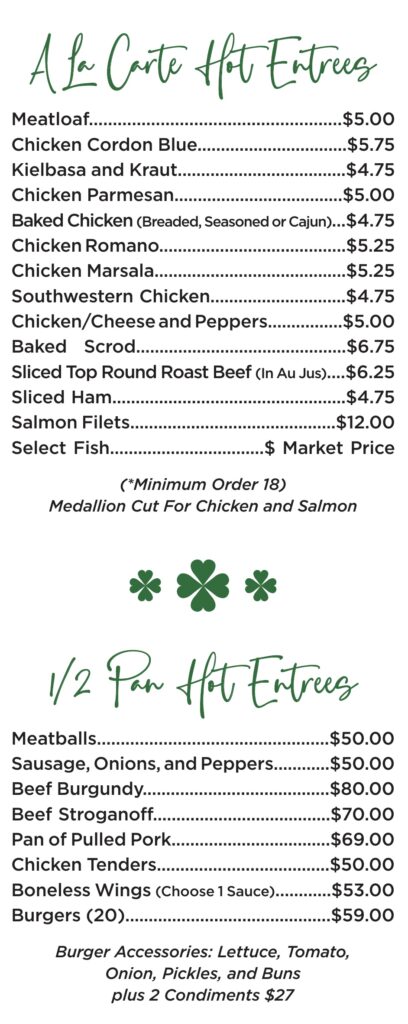 A La Carte Hot Entrees

Meatloaf $5.00
Chicken Cordon Blue $5.75
Kielbasa and Kraut $4.75
Chicken Parmesan $5.00
Baked Chicken (Breaded, Seasoned or Cajun) $4.75
Chicken Romano $5.25
Chicken Marsala $5.25
Southwestern Chicken $4.75
Chicken/Cheese and Peppers $5.00
Baked Scrod $6.75
Sliced Top Round Roast Beef (In Au Jus) $6.25
Sliced Ham $4.75
Salmon Filets $12.00
Select Fish $ Market Price

(*Minimum Order 18)
Medallion Cut For Chicken and Salmon

1/2 Pan Hot Entrees

Meatballs $50.00
Sausage, Onions, and Peppers $50.00
Beef Burgundy $80.00
Beef Stroganoff $70.00
Pan of Pulled Pork $69.00
Chicken Tenders $50.00
Boneless Wings (Choose 1 Sauce) $53.00
Burgers (20) $59.00

Burger Accessories: Lettuce, Tomato, Onion, Pickles, and Buns plus 2 Condiments $27